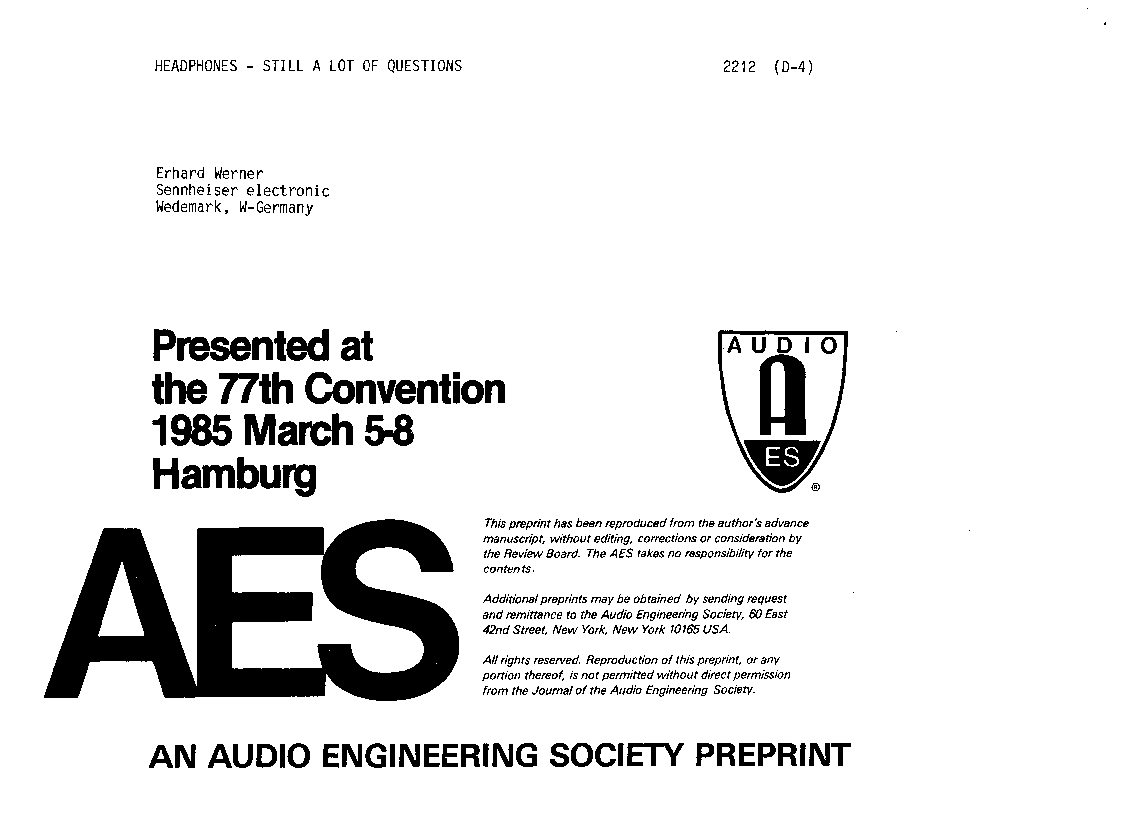 HEADPHONES - STILL A LOT OF QUESTIONS

2212 (D-4)

Erhard Werner
Sennheiser electronic
Wedemark, W-Germany

Presented at
the 77th Convention
1985 March 5-8
Hamburg

AUDIO
A
ES
®

AES

This preprint has been reproduced from the author's advance manuscript, without editing, corrections or consideration by the Review Board. The AES takes no responsibility for the contents.

Additional preprints may be obtained by sending request and remittance to the Audio Engineering Society, 60 East 42nd Street, New York, New York 10165 USA.

All rights reserved. Reproduction of this preprint, or any portion thereof, is not permitted without direct permission from the Journal of the Audio Engineering Society.

AN AUDIO ENGINEERING SOCIETY PREPRINT